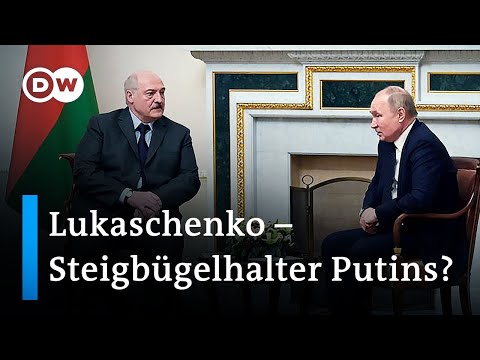 DW

Lukaschenko – Steigbügelhalter Putins?